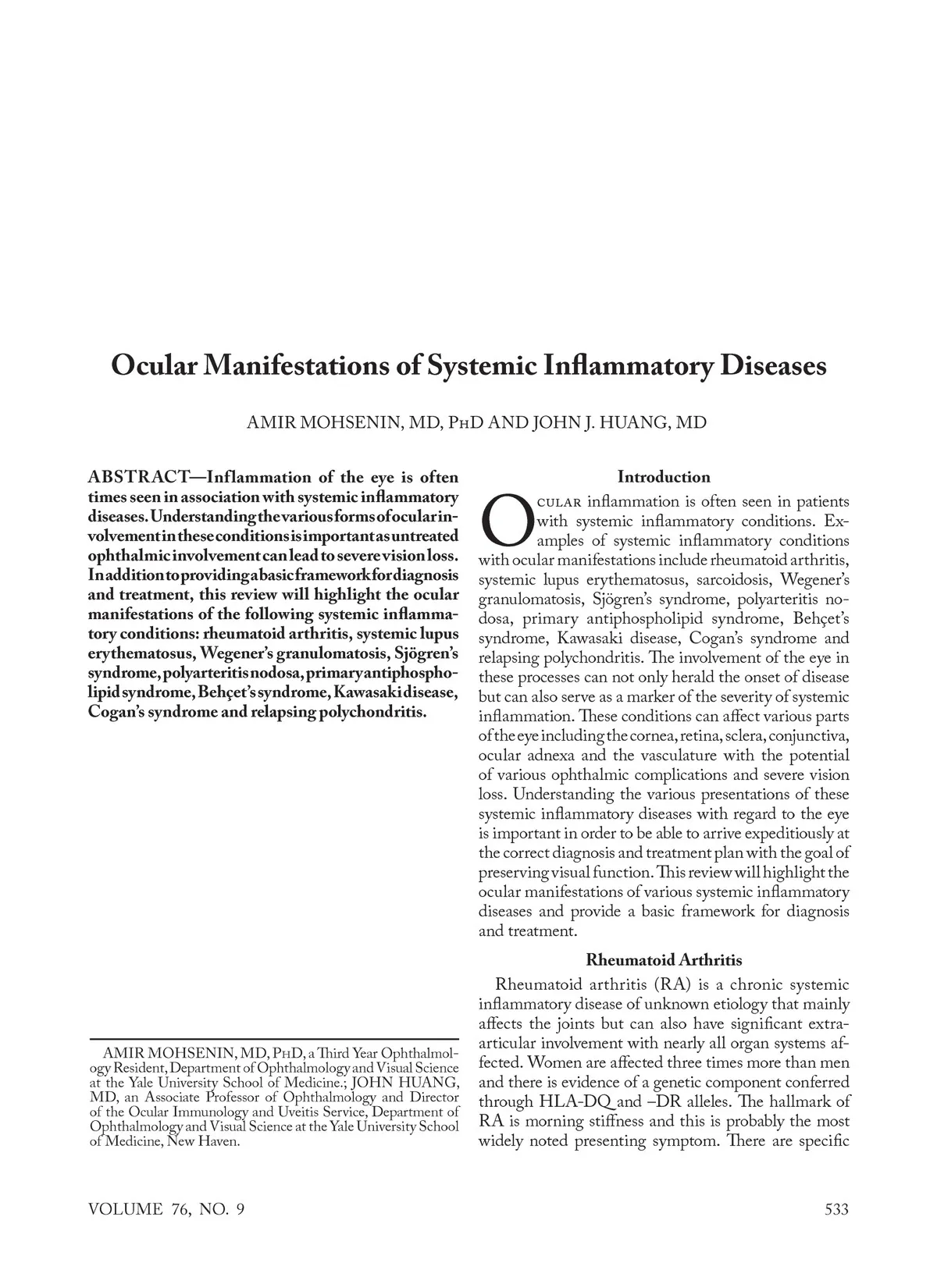 Ocular Manifestations of Systemic Inflammatory Diseases

AMIR MOHSENIN, MD, PhD AND JOHN J. HUANG, MD

ABSTRACT—Inflammation of the eye is often times seen in association with systemic inflammatory diseases. Understanding the various forms of ocular involvement in these conditions is important as untreated ophthalmic involvement can lead to severe vision loss. In addition to providing a basic framework for diagnosis and treatment, this review will highlight the ocular manifestations of the following systemic inflammatory conditions: rheumatoid arthritis, systemic lupus erythematosus, Wegener's granulomatosis, Sjögren's syndrome, polyarteritis nodosa, primary antiphospholipid syndrome, Behçet's syndrome, Kawasaki disease, Cogan's syndrome and relapsing polychondritis.

AMIR MOHSENIN, MD, PhD, a Third Year Ophthalmology Resident, Department of Ophthalmology and Visual Science at the Yale University School of Medicine.; JOHN HUANG, MD, an Associate Professor of Ophthalmology and Director of the Ocular Immunology and Uveitis Service, Department of Ophthalmology and Visual Science at the Yale University School of Medicine, New Haven.

Introduction

Ocular inflammation is often seen in patients with systemic inflammatory conditions. Examples of systemic inflammatory conditions with ocular manifestations include rheumatoid arthritis, systemic lupus erythematosus, sarcoidosis, Wegener's granulomatosis, Sjögren's syndrome, polyarteritis nodosa, primary antiphospholipid syndrome, Behçet's syndrome, Kawasaki disease, Cogan's syndrome and relapsing polychondritis. The involvement of the eye in these processes can not only herald the onset of disease but can also serve as a marker of the severity of systemic inflammation. These conditions can affect various parts of the eye including the cornea, retina, sclera, conjunctiva, ocular adnexa and the vasculature with the potential of various ophthalmic complications and severe vision loss. Understanding the various presentations of these systemic inflammatory diseases with regard to the eye is important in order to be able to arrive expeditiously at the correct diagnosis and treatment plan with the goal of preserving visual function. This review will highlight the ocular manifestations of various systemic inflammatory diseases and provide a basic framework for diagnosis and treatment.

Rheumatoid Arthritis

Rheumatoid arthritis (RA) is a chronic systemic inflammatory disease of unknown etiology that mainly affects the joints but can also have significant extra-articular involvement with nearly all organ systems affected. Women are affected three times more than men and there is evidence of a genetic component conferred through HLA-DQ and –DR alleles. The hallmark of RA is morning stiffness and this is probably the most widely noted presenting symptom. There are specific

VOLUME 76, NO. 9

533